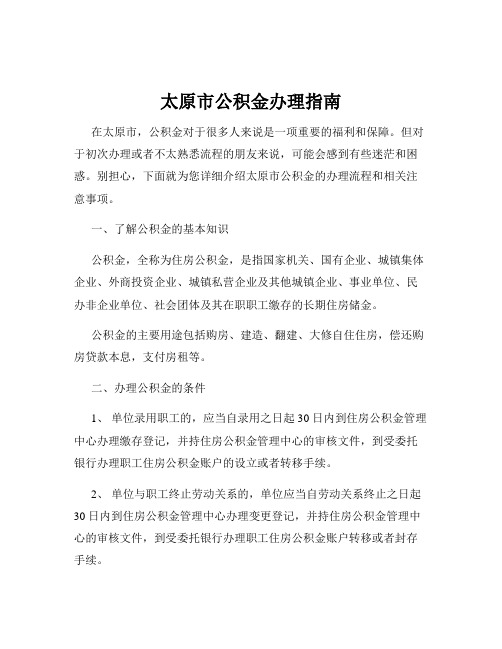 太原市公积金办理指南

在太原市，公积金对于很多人来说是一项重要的福利和保障。但对于初次办理或者不太熟悉流程的朋友来说，可能会感到有些迷茫和困惑。别担心，下面就为您详细介绍太原市公积金的办理流程和相关注意事项。

一、了解公积金的基本知识

公积金，全称为住房公积金，是指国家机关、国有企业、城镇集体企业、外商投资企业、城镇私营企业及其他城镇企业、事业单位、民办非企业单位、社会团体及其在职职工缴存的长期住房储金。

公积金的主要用途包括购房、建造、翻建、大修自住住房，偿还购房贷款本息，支付房租等。

二、办理公积金的条件

1、 单位录用职工的，应当自录用之日起 30 日内到住房公积金管理中心办理缴存登记，并持住房公积金管理中心的审核文件，到受委托银行办理职工住房公积金账户的设立或者转移手续。

2、 单位与职工终止劳动关系的，单位应当自劳动关系终止之日起 30 日内到住房公积金管理中心办理变更登记，并持住房公积金管理中心的审核文件，到受委托银行办理职工住房公积金账户转移或者封存手续。